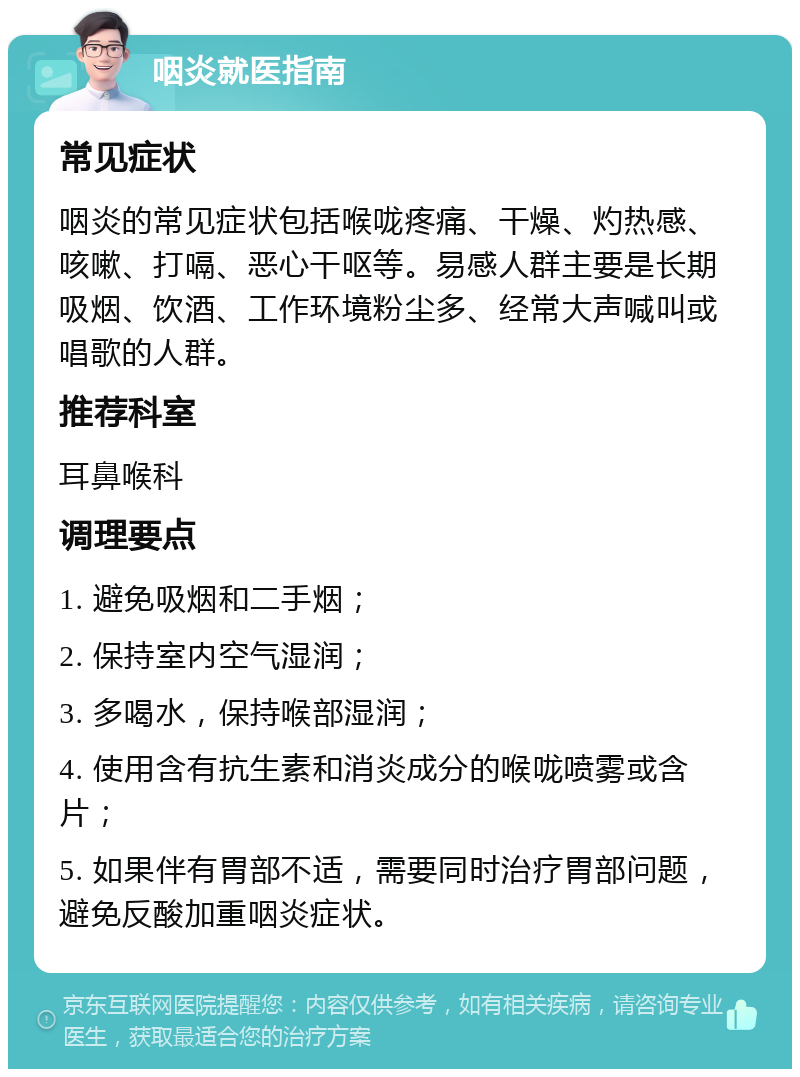 咽炎就医指南

常见症状

咽炎的常见症状包括喉咙疼痛、干燥、灼热感、咳嗽、打嗝、恶心干呕等。易感人群主要是长期吸烟、饮酒、工作环境粉尘多、经常大声喊叫或唱歌的人群。

推荐科室

耳鼻喉科

调理要点

1. 避免吸烟和二手烟；

2. 保持室内空气湿润；

3. 多喝水，保持喉部湿润；

4. 使用含有抗生素和消炎成分的喉咙喷雾或含片；

5. 如果伴有胃部不适，需要同时治疗胃部问题，避免反酸加重咽炎症状。

京东互联网医院提醒您：内容仅供参考，如有相关疾病，请咨询专业医生，获取最适合您的治疗方案